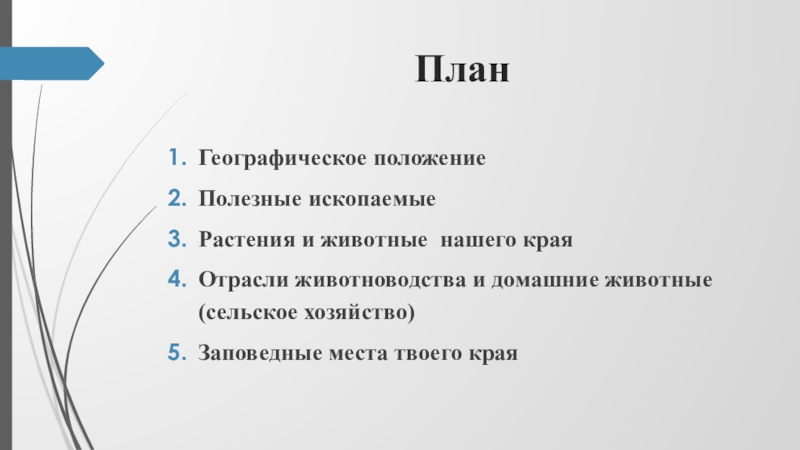 План

1. Географическое положение
2. Полезные ископаемые
3. Растения и животные  нашего края
4. Отрасли животноводства и домашние животные (сельское хозяйство)
5. Заповедные места твоего края